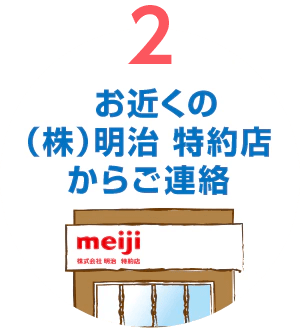 2

お近くの
（株）明治 特約店
からご連絡

meiji
株式会社 明治 特約店